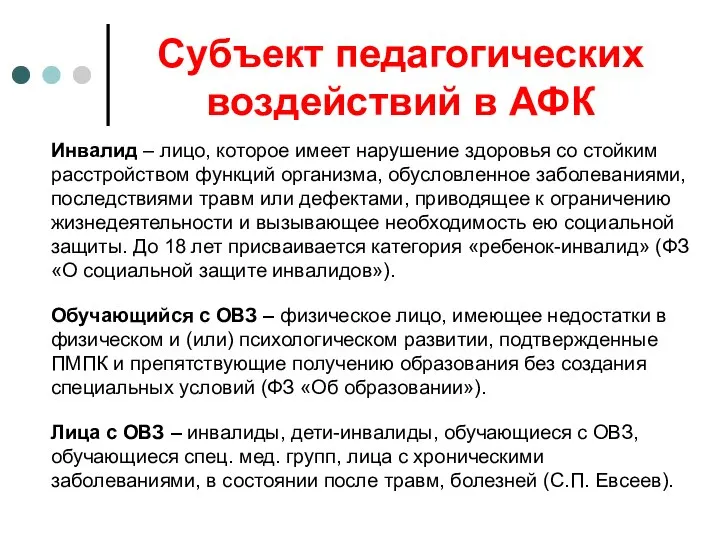 Субъект педагогических воздействий в АФК

Инвалид – лицо, которое имеет нарушение здоровья со стойким расстройством функций организма, обусловленное заболеваниями, последствиями травм или дефектами, приводящее к ограничению жизнедеятельности и вызывающее необходимость ею социальной защиты. До 18 лет присваивается категория «ребенок-инвалид» (ФЗ «О социальной защите инвалидов»).

Обучающийся с ОВЗ – физическое лицо, имеющее недостатки в физическом и (или) психологическом развитии, подтвержденные ПМПК и препятствующие получению образования без создания специальных условий (ФЗ «Об образовании»).

Лица с ОВЗ – инвалиды, дети-инвалиды, обучающиеся с ОВЗ, обучающиеся спец. мед. групп, лица с хроническими заболеваниями, в состоянии после травм, болезней (С.П. Евсеев).